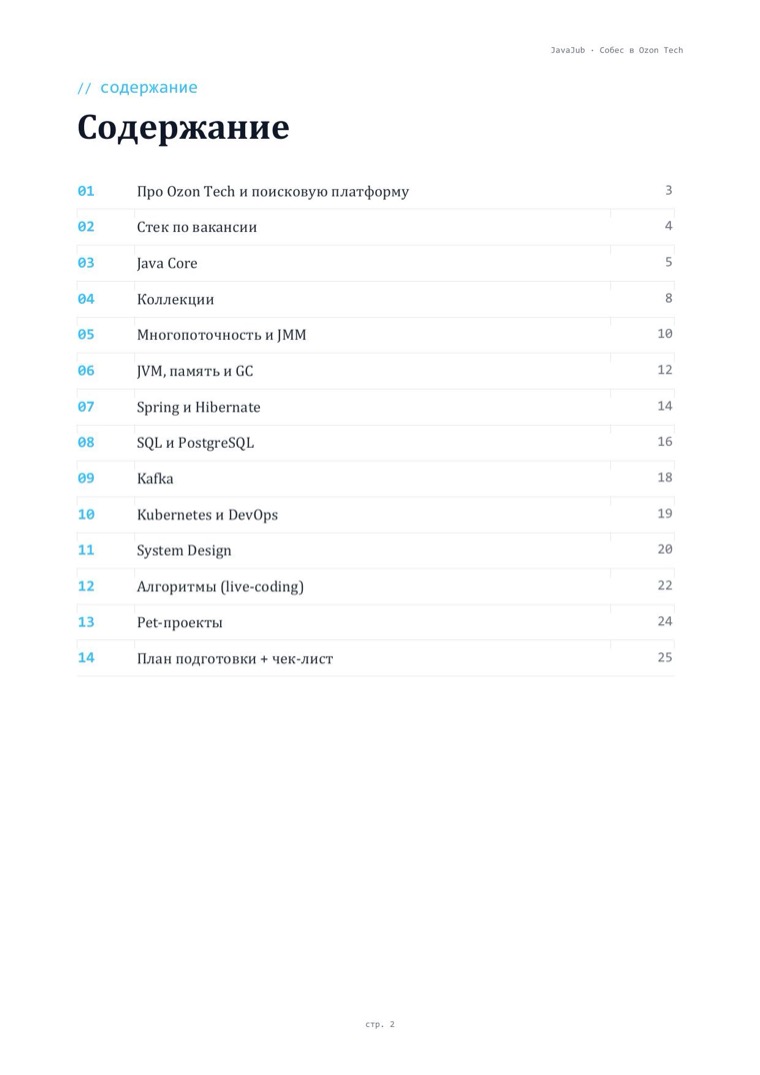 JavaJub · Собес в Ozon Tech

// содержание

Содержание

01 Про Ozon Tech и поисковую платформу 3
02 Стек по вакансии 4
03 Java Core 5
04 Коллекции 8
05 Многопоточность и JMM 10
06 JVM, память и GC 12
07 Spring и Hibernate 14
08 SQL и PostgreSQL 16
09 Kafka 18
10 Kubernetes и DevOps 19
11 System Design 20
12 Алгоритмы (live-coding) 22
13 Pet-проекты 24
14 План подготовки + чек-лист 25

стр. 2